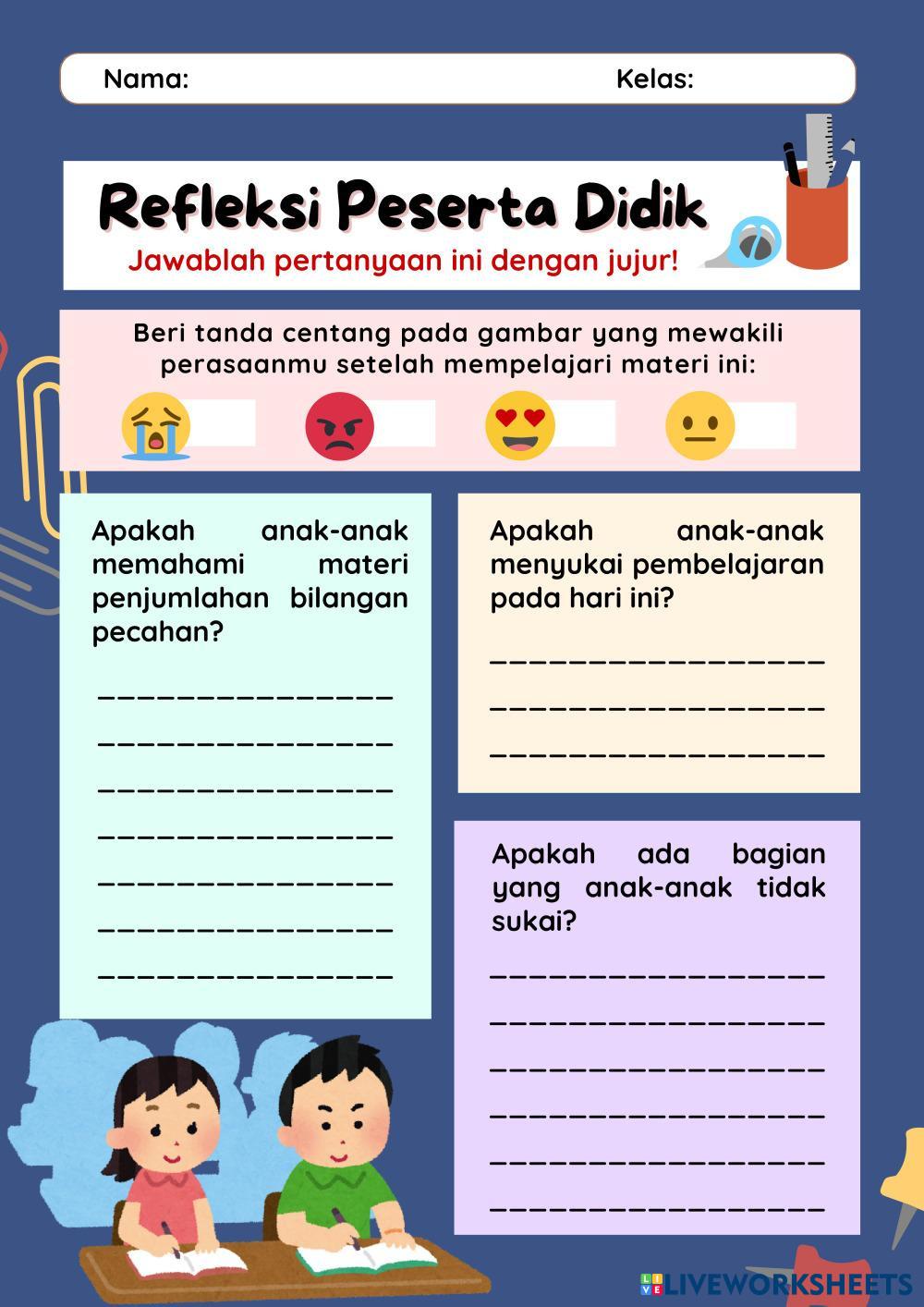 Nama: Kelas:

Refleksi Peserta Didik

Jawablah pertanyaan ini dengan jujur!

Beri tanda centang pada gambar yang mewakili perasaanmu setelah mempelajari materi ini:

Apakah anak-anak memahami materi penjumlahan bilangan pecahan?

____
____
____
____
____
____
____

Apakah anak-anak menyukai pembelajaran pada hari ini?

____
____
____

Apakah ada bagian yang anak-anak tidak sukai?

____
____
____
____
____
____

LIVEWORKSHEETS